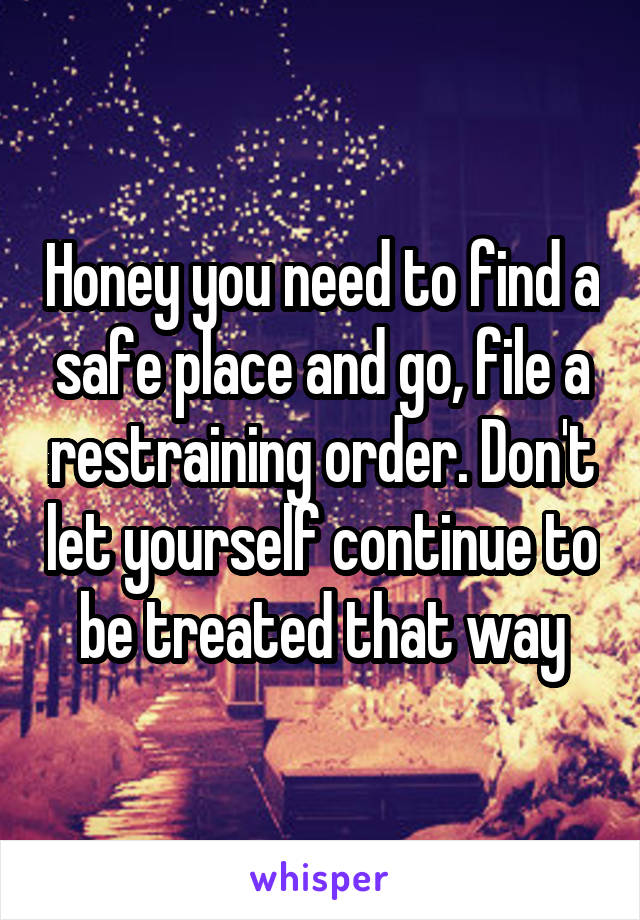 Honey you need to find a safe place and go, file a restraining order. Don't let yourself continue to be treated that way

whisper